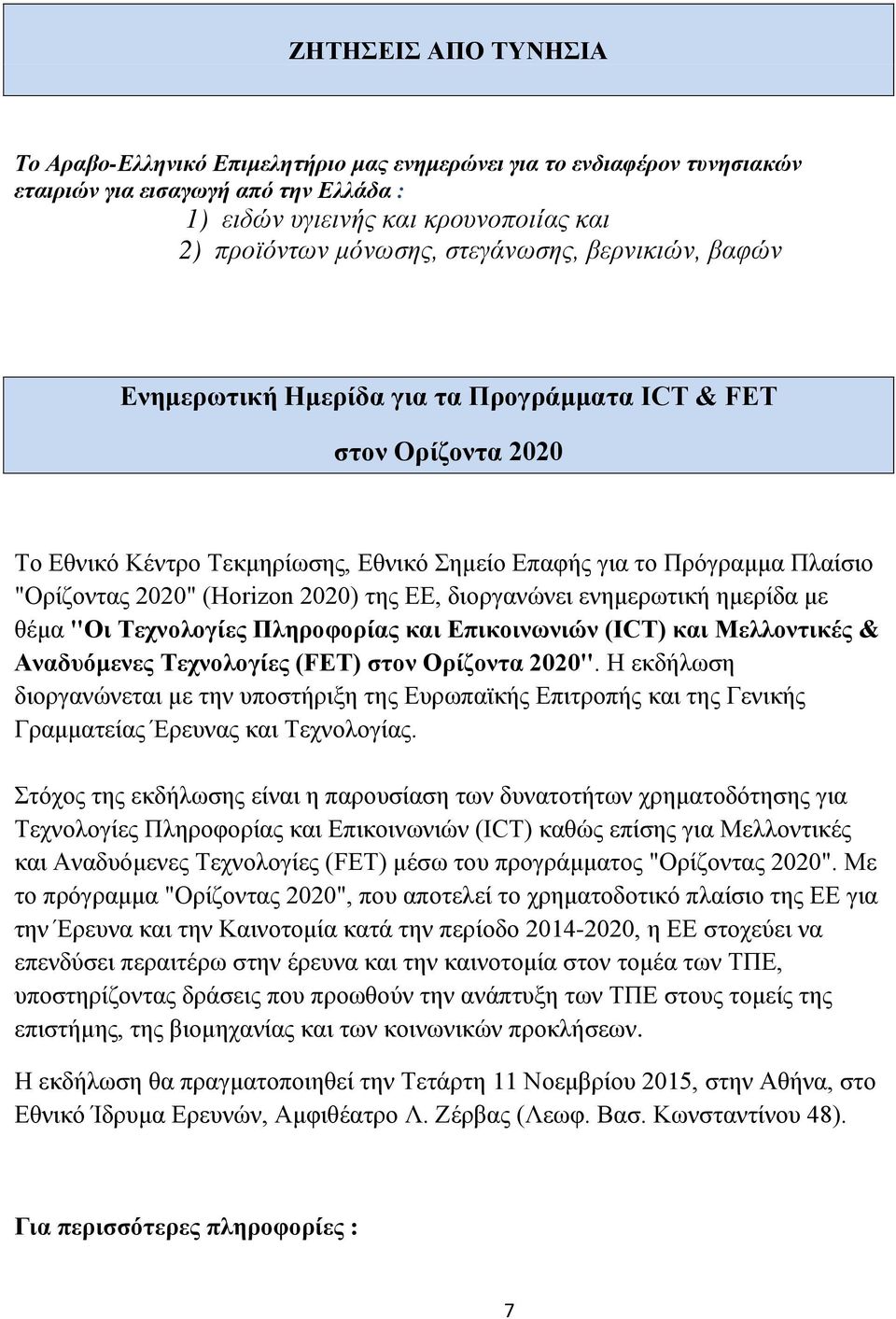 ΖΗΤΗΣΕΙΣ ΑΠΟ ΤΥΝΗΣΙΑ

Το Αραβο-Ελληνικό Επιμελητήριο μας ενημερώνει για το ενδιαφέρον τυνησιακών εταιριών για εισαγωγή από την Ελλάδα :

1) ειδών υγιεινής και κρουνοποιίας και
2) προϊόντων μόνωσης, στεγάνωσης, βερνικιών, βαφών

Ενημερωτική Ημερίδα για τα Προγράμματα ICT & FET

στον Ορίζοντα 2020

Το Εθνικό Κέντρο Τεκμηρίωσης, Εθνικό Σημείο Επαφής για το Πρόγραμμα Πλαίσιο "Ορίζοντας 2020" (Horizon 2020) της ΕΕ, διοργανώνει ενημερωτική ημερίδα με θέμα "Οι Τεχνολογίες Πληροφορίας και Επικοινωνιών (ICT) και Μελλοντικές & Αναδυόμενες Τεχνολογίες (FET) στον Ορίζοντα 2020". Η εκδήλωση διοργανώνεται με την υποστήριξη της Ευρωπαϊκής Επιτροπής και της Γενικής Γραμματείας Έρευνας και Τεχνολογίας.

Στόχος της εκδήλωσης είναι η παρουσίαση των δυνατοτήτων χρηματοδότησης για Τεχνολογίες Πληροφορίας και Επικοινωνιών (ICT) καθώς επίσης για Μελλοντικές και Αναδυόμενες Τεχνολογίες (FET) μέσω του προγράμματος "Ορίζοντας 2020". Με το πρόγραμμα "Ορίζοντας 2020", που αποτελεί το χρηματοδοτικό πλαίσιο της ΕΕ για την Έρευνα και την Καινοτομία κατά την περίοδο 2014-2020, η ΕΕ στοχεύει να επενδύσει περαιτέρω στην έρευνα και την καινοτομία στον τομέα των ΤΠΕ, υποστηρίζοντας δράσεις που προωθούν την ανάπτυξη των ΤΠΕ στους τομείς της επιστήμης, της βιομηχανίας και των κοινωνικών προκλήσεων.

Η εκδήλωση θα πραγματοποιηθεί την Τετάρτη 11 Νοεμβρίου 2015, στην Αθήνα, στο Εθνικό Ίδρυμα Ερευνών, Αμφιθέατρο Λ. Ζέρβας (Λεωφ. Βασ. Κωνσταντίνου 48).

Για περισσότερες πληροφορίες :

7